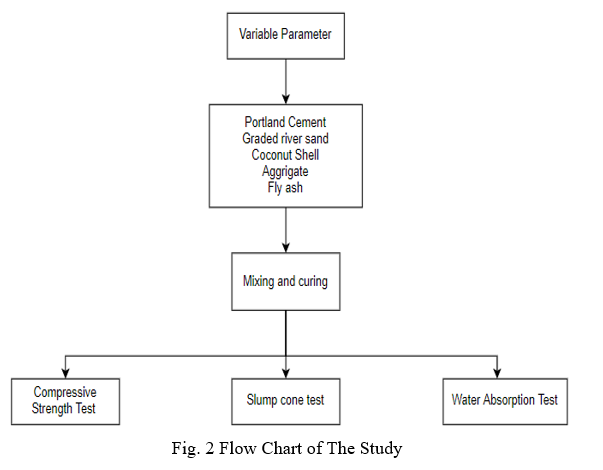 Variable Parameter

Portland Cement
Graded river sand
Coconut Shell
Aggrigate
Fly ash

Mixing and curing

Compressive Strength Test

Slump cone test

Water Absorption Test

Fig. 2 Flow Chart of The Study